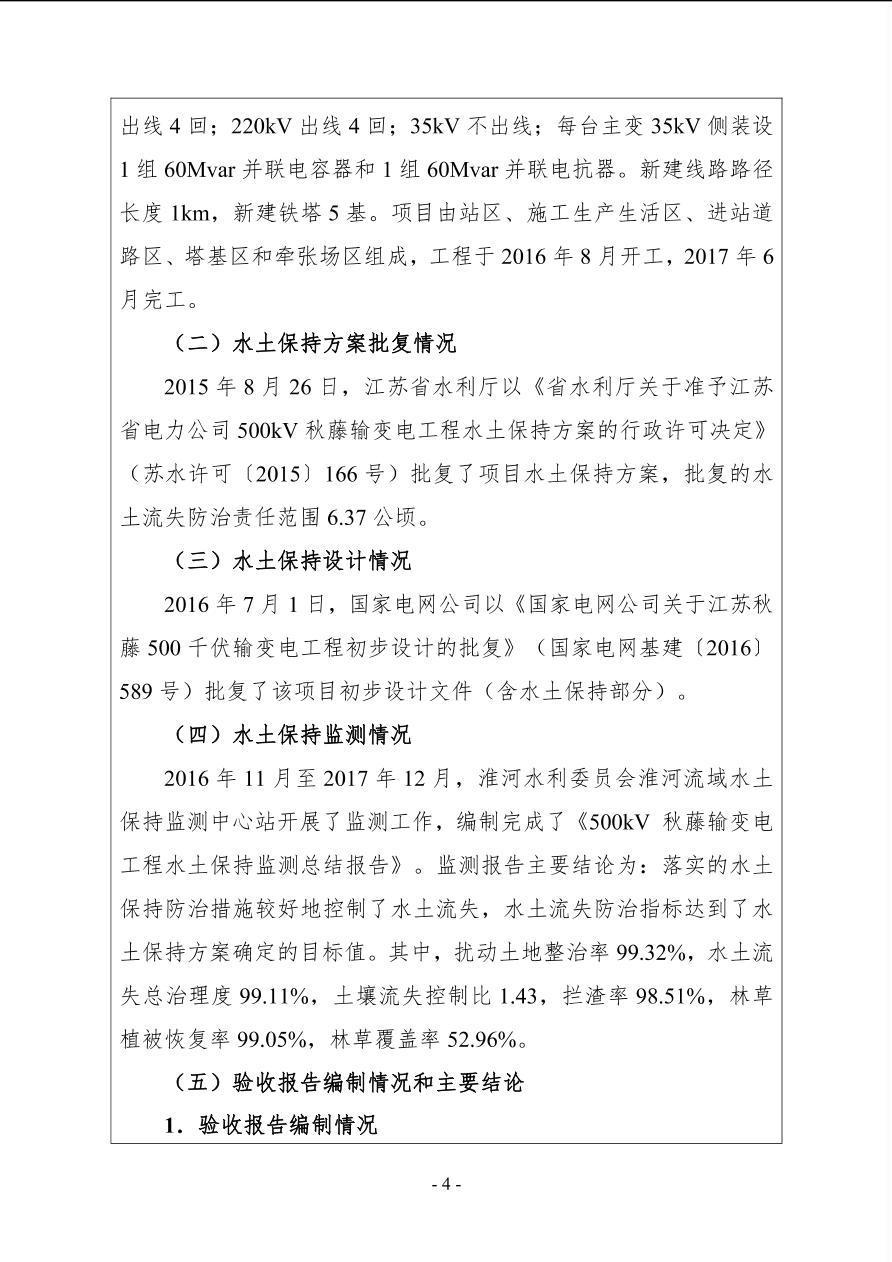 出线 4 回；220kV 出线 4 回；35kV 不出线；每台主变 35kV 侧装设 1 组 60Mvar 并联电容器和 1 组 60Mvar 并联电抗器。新建线路路径长度 1km，新建铁塔 5 基。项目由站区、施工生产生活区、进站道路区、塔基区和牵张场区组成，工程于 2016 年 8 月开工，2017 年 6 月完工。

（二）水土保持方案批复情况

2015 年 8 月 26 日，江苏省水利厅以《省水利厅关于准予江苏省电力公司 500kV 秋藤输变电工程水土保持方案的行政许可决定》（苏水许可〔2015〕166 号）批复了项目水土保持方案，批复的水土流失防治责任范围 6.37 公顷。

（三）水土保持设计情况

2016 年 7 月 1 日，国家电网公司以《国家电网公司关于江苏秋藤 500 千伏输变电工程初步设计的批复》（国家电网基建〔2016〕589 号）批复了该项目初步设计文件（含水土保持部分）。

（四）水土保持监测情况

2016 年 11 月至 2017 年 12 月，淮河水利委员会淮河流域水土保持监测中心站开展了监测工作，编制完成了《500kV 秋藤输变电工程水土保持监测总结报告》。监测报告主要结论为：落实的水土保持防治措施较好地控制了水土流失，水土流失防治指标达到了水土保持方案确定的目标值。其中，扰动土地整治率 99.32%，水土流失总治理度 99.11%，土壤流失控制比 1.43，拦渣率 98.51%，林草植被恢复率 99.05%，林草覆盖率 52.96%。

（五）验收报告编制情况和主要结论

1．验收报告编制情况

- 4 -